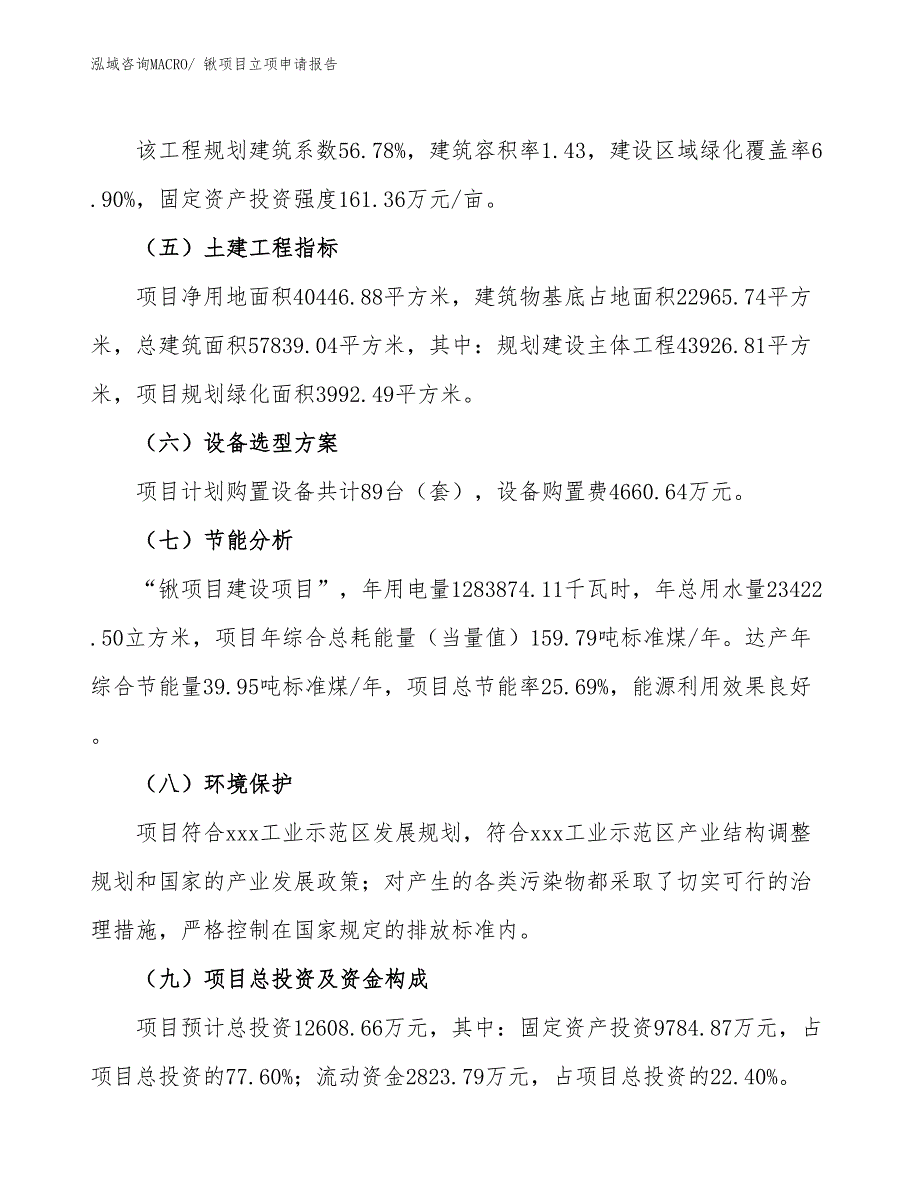 泓域咨询MACRO/ 锹项目立项申请报告

该工程规划建筑系数56.78%，建筑容积率1.43，建设区域绿化覆盖率6.90%，固定资产投资强度161.36万元/亩。

（五）土建工程指标

项目净用地面积40446.88平方米，建筑物基底占地面积22965.74平方米，总建筑面积57839.04平方米，其中：规划建设主体工程43926.81平方米，项目规划绿化面积3992.49平方米。

（六）设备选型方案

项目计划购置设备共计89台（套），设备购置费4660.64万元。

（七）节能分析

“锹项目建设项目”，年用电量1283874.11千瓦时，年总用水量23422.50立方米，项目年综合总耗能量（当量值）159.79吨标准煤/年。达产年综合节能量39.95吨标准煤/年，项目总节能率25.69%，能源利用效果良好。

（八）环境保护

项目符合xxx工业示范区发展规划，符合xxx工业示范区产业结构调整规划和国家的产业发展政策；对产生的各类污染物都采取了切实可行的治理措施，严格控制在国家规定的排放标准内。

（九）项目总投资及资金构成

项目预计总投资12608.66万元，其中：固定资产投资9784.87万元，占项目总投资的77.60%；流动资金2823.79万元，占项目总投资的22.40%。